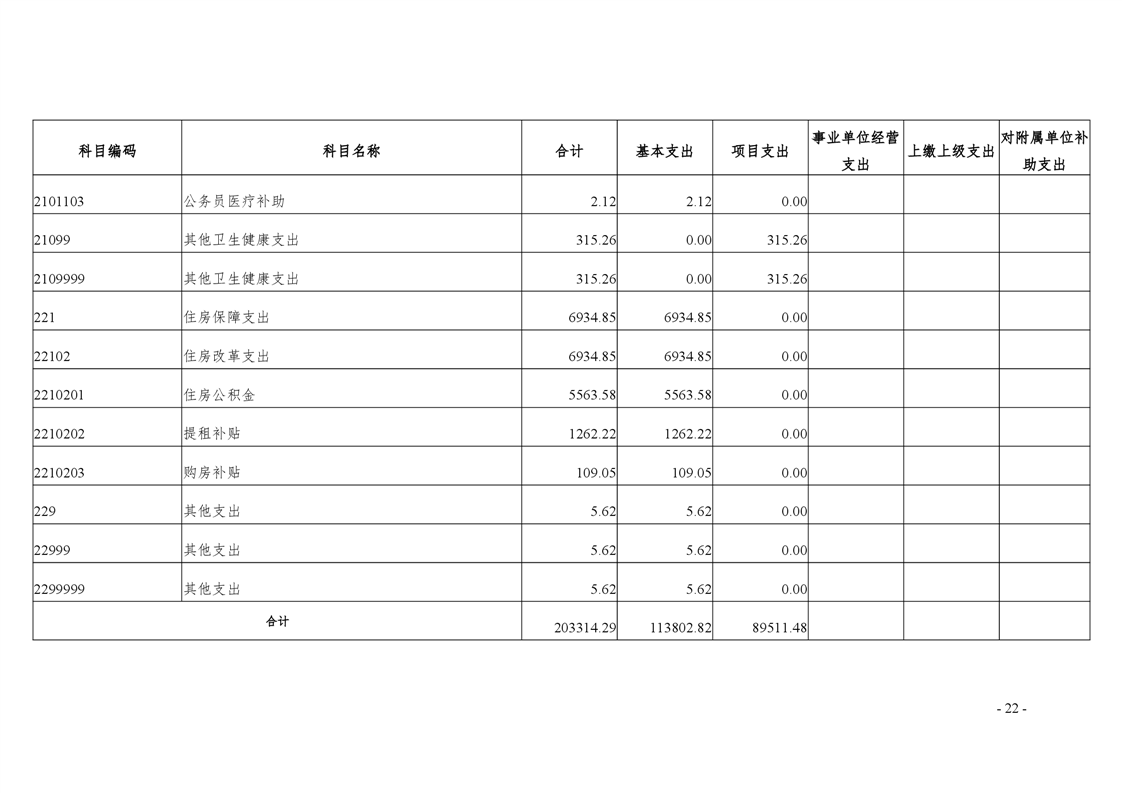 | 科目编码 | 科目名称 | 合计 | 基本支出 | 项目支出 | 事业单位经营支出 | 上缴上级支出 | 对附属单位补助支出 |
|---|---|---|---|---|---|---|---|
| 2101103 | 公务员医疗补助 | 2.12 | 2.12 | 0.00 | | | |
| 21099 | 其他卫生健康支出 | 315.26 | 0.00 | 315.26 | | | |
| 2109999 | 其他卫生健康支出 | 315.26 | 0.00 | 315.26 | | | |
| 221 | 住房保障支出 | 6934.85 | 6934.85 | 0.00 | | | |
| 22102 | 住房改革支出 | 6934.85 | 6934.85 | 0.00 | | | |
| 2210201 | 住房公积金 | 5563.58 | 5563.58 | 0.00 | | | |
| 2210202 | 提租补贴 | 1262.22 | 1262.22 | 0.00 | | | |
| 2210203 | 购房补贴 | 109.05 | 109.05 | 0.00 | | | |
| 229 | 其他支出 | 5.62 | 5.62 | 0.00 | | | |
| 22999 | 其他支出 | 5.62 | 5.62 | 0.00 | | | |
| 2299999 | 其他支出 | 5.62 | 5.62 | 0.00 | | | |
| 合计 | | 203314.29 | 113802.82 | 89511.48 | | | |

- 22 -